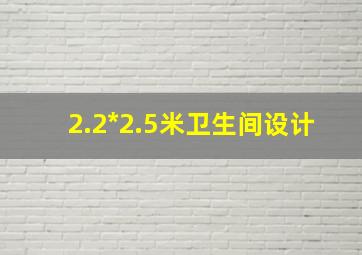 2.2*2.5米卫生间设计